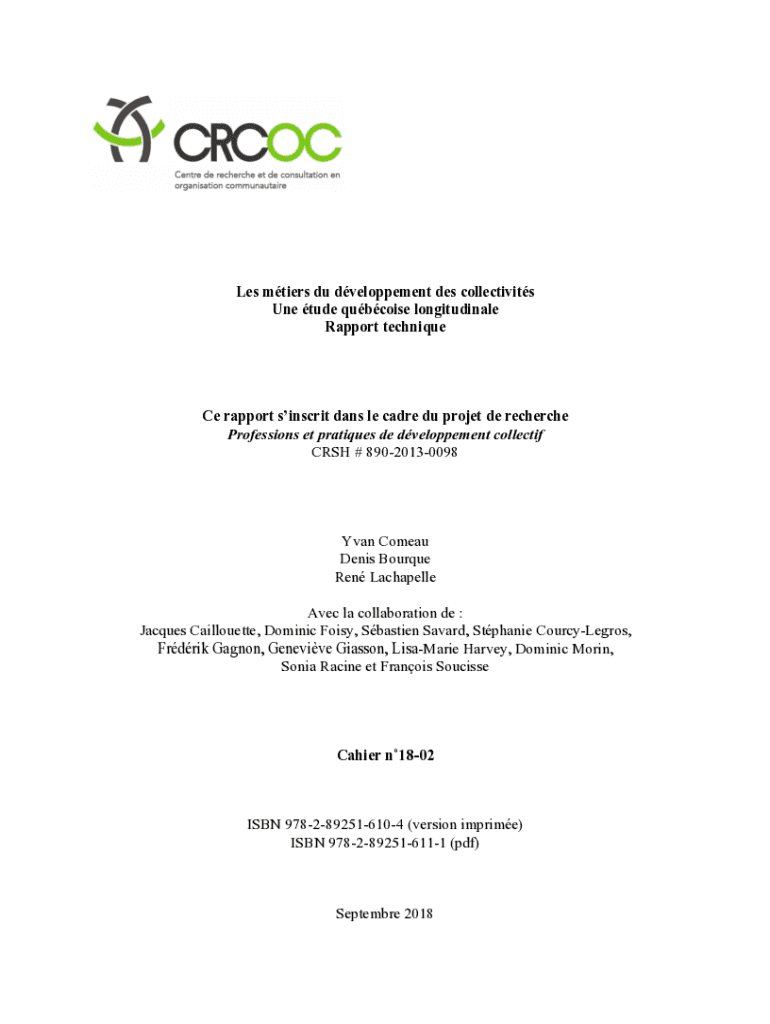 CRCOC
Centre de recherche et de consultation en organisation communautaire

Les métiers du développement des collectivités
Une étude québécoise longitudinale
Rapport technique

Ce rapport s'inscrit dans le cadre du projet de recherche
Professions et pratiques de développement collectif
CRSH # 890-2013-0098

Yvan Comeau
Denis Bourque
René Lachapelle

Avec la collaboration de :
Jacques Caillouette, Dominic Foisy, Sébastien Savard, Stéphanie Courcy-Legros, Frédérik Gagnon, Geneviève Giasson, Lisa-Marie Harvey, Dominic Morin, Sonia Racine et François Soucisse

Cahier n°18-02

ISBN 978-2-89251-610-4 (version imprimée)
ISBN 978-2-89251-611-1 (pdf)

Septembre 2018